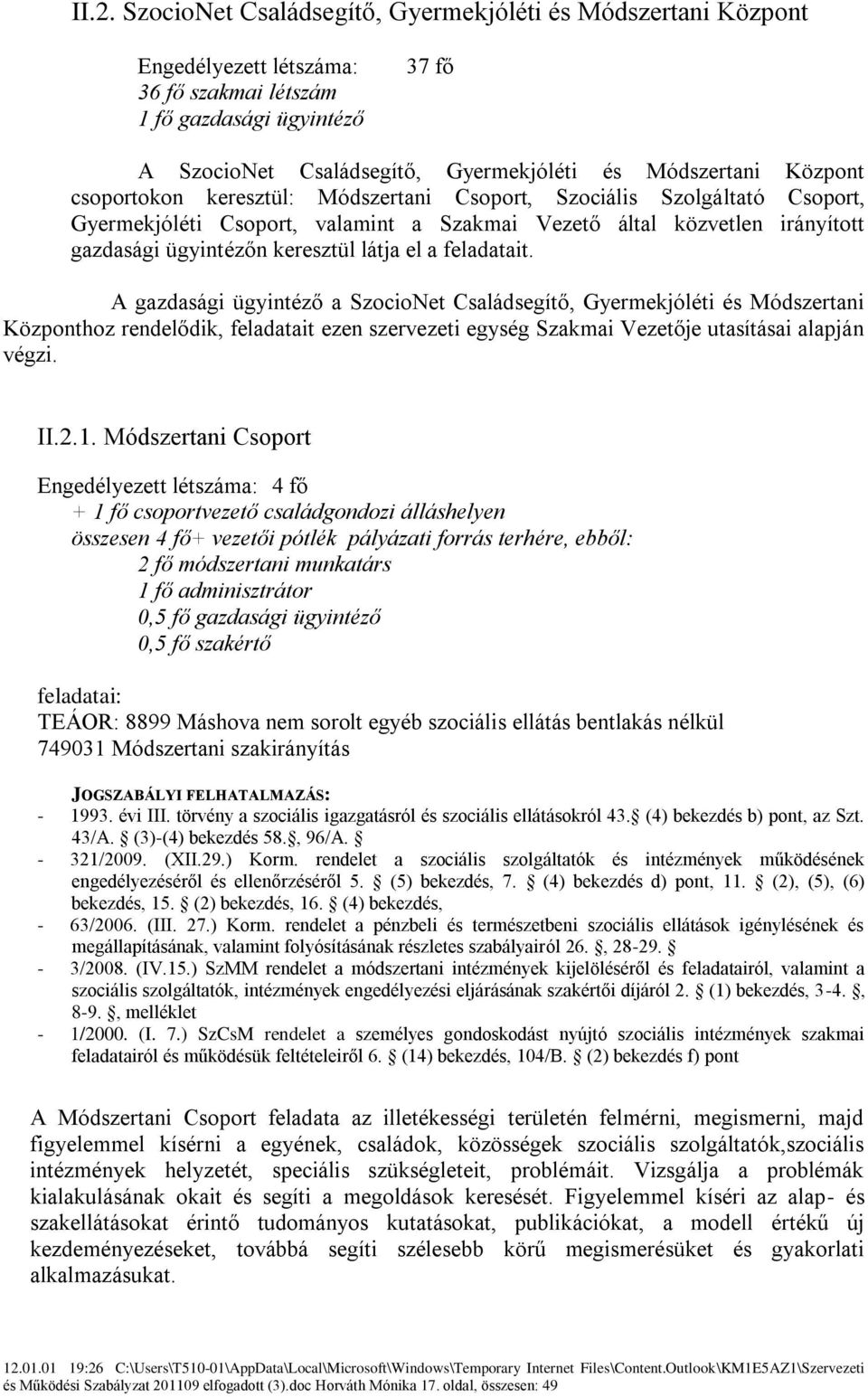 II.2. SzocioNet Családsegítő, Gyermekjóléti és Módszertani Központ

Engedélyezett létszáma: 37 fő
36 fő szakmai létszám
1 fő gazdasági ügyintéző

A SzocioNet Családsegítő, Gyermekjóléti és Módszertani Központ csoportokon keresztül: Módszertani Csoport, Szociális Szolgáltató Csoport, Gyermekjóléti Csoport, valamint a Szakmai Vezető által közvetlen irányított gazdasági ügyintézőn keresztül látja el a feladatait.

A gazdasági ügyintéző a SzocioNet Családsegítő, Gyermekjóléti és Módszertani Központhoz rendelődik, feladatait ezen szervezeti egység Szakmai Vezetője utasításai alapján végzi.

II.2.1. Módszertani Csoport

Engedélyezett létszáma: 4 fő
+ 1 fő csoportvezető családgondozi álláshelyen
összesen 4 fő+ vezetői pótlék pályázati forrás terhére, ebből:
2 fő módszertani munkatárs
1 fő adminisztrátor
0,5 fő gazdasági ügyintéző
0,5 fő szakértő

feladatai:
TEÁOR: 8899 Máshova nem sorolt egyéb szociális ellátás bentlakás nélkül
749031 Módszertani szakirányítás

JOGSZABÁLYI FELHATALMAZÁS:
- 1993. évi III. törvény a szociális igazgatásról és szociális ellátásokról 43. (4) bekezdés b) pont, az Szt. 43/A. (3)-(4) bekezdés 58., 96/A.
- 321/2009. (XII.29.) Korm. rendelet a szociális szolgáltatók és intézmények működésének engedélyezéséről és ellenőrzéséről 5. (5) bekezdés, 7. (4) bekezdés d) pont, 11. (2), (5), (6) bekezdés, 15. (2) bekezdés, 16. (4) bekezdés,
- 63/2006. (III. 27.) Korm. rendelet a pénzbeli és természetbeni szociális ellátások igénylésének és megállapításának, valamint folyósításának részletes szabályairól 26. , 28-29.
- 3/2008. (IV.15.) SzMM rendelet a módszertani intézmények kijelöléséről és feladatairól, valamint a szociális szolgáltatók, intézmények engedélyezési eljárásának szakértői díjáról 2. (1) bekezdés, 3-4. , 8-9. , melléklet
- 1/2000. (I. 7.) SzCsM rendelet a személyes gondoskodást nyújtó szociális intézmények szakmai feladatairól és működésük feltételeiről 6. (14) bekezdés, 104/B. (2) bekezdés f) pont

A Módszertani Csoport feladata az illetékességi területén felmérni, megismerni, majd figyelemmel kísérni a egyének, családok, közösségek szociális szolgáltatók,szociális intézmények helyzetét, speciális szükségleteit, problémáit. Vizsgálja a problémák kialakulásának okait és segíti a megoldások keresését. Figyelemmel kíséri az alap- és szakellátásokat érintő tudományos kutatásokat, publikációkat, a modell értékű új kezdeményezéseket, továbbá segíti szélesebb körű megismerésüket és gyakorlati alkalmazásukat.

12.01.01 19:26 C:\Users\T510-01\AppData\Local\Microsoft\Windows\Temporary Internet Files\Content.Outlook\KM1E5AZ1\Szervezeti és Működési Szabályzat 201109 elfogadott (3).doc Horváth Mónika 17. oldal, összesen: 49